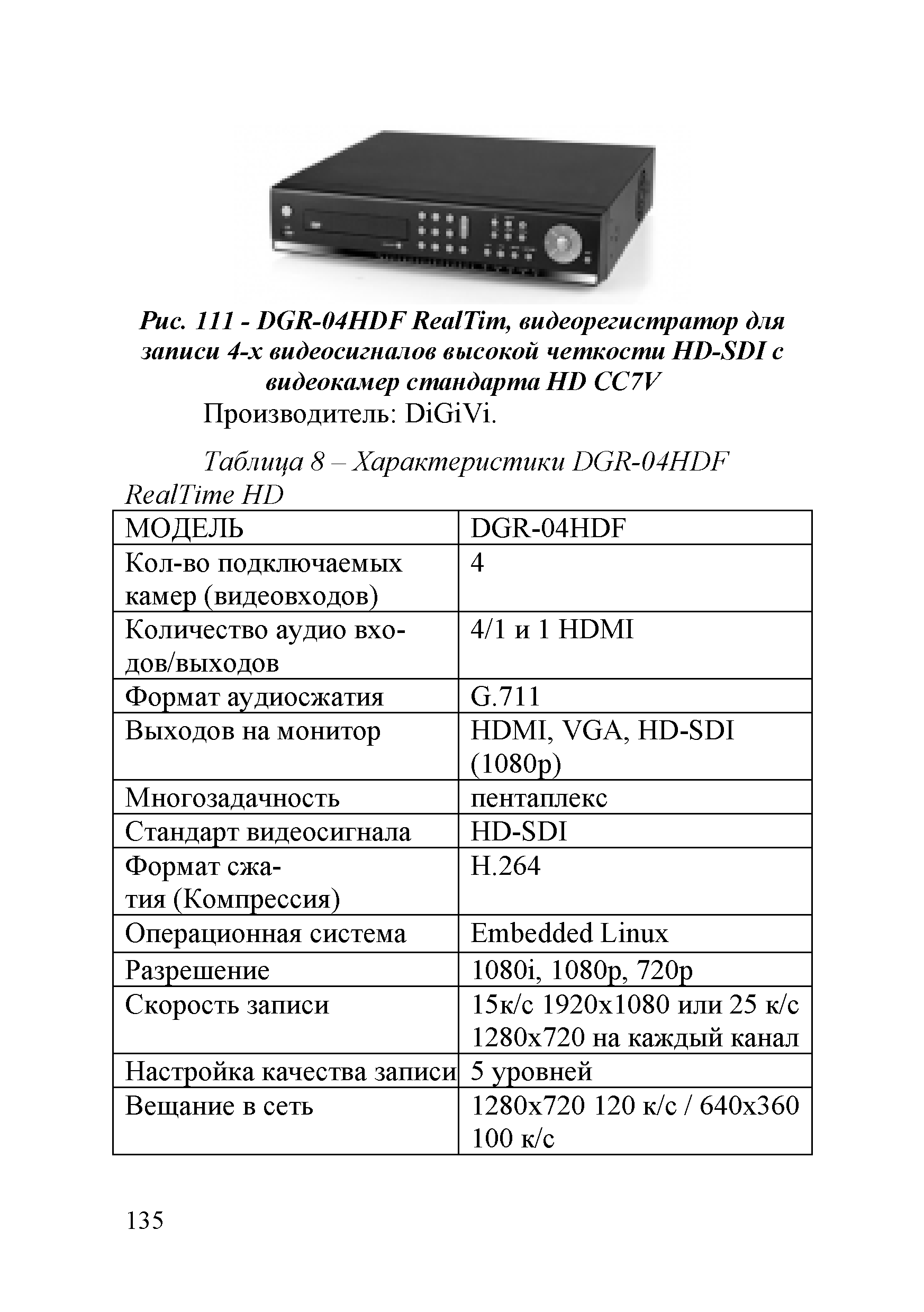 Рис. 111 - DGR-04HDF RealTim, видеорегистратор для записи 4-х видеосигналов высокой четкости HD-SDI с видеокамер стандарта HD CC7V

Производитель: DiGiVi.

Таблица 8 – Характеристики DGR-04HDF RealTime HD

| МОДЕЛЬ | DGR-04HDF |
|---|---|
| Кол-во подключаемых камер (видеовходов) | 4 |
| Количество аудио входов/выходов | 4/1 и 1 HDMI |
| Формат аудиосжатия | G.711 |
| Выходов на монитор | HDMI, VGA, HD-SDI (1080p) |
| Многозадачность | пентаплекс |
| Стандарт видеосигнала | HD-SDI |
| Формат сжатия (Компрессия) | H.264 |
| Операционная система | Embedded Linux |
| Разрешение | 1080i, 1080p, 720p |
| Скорость записи | 15к/с 1920x1080 или 25 к/с 1280x720 на каждый канал |
| Настройка качества записи | 5 уровней |
| Вещание в сеть | 1280x720 120 к/с / 640x360 100 к/с |

135